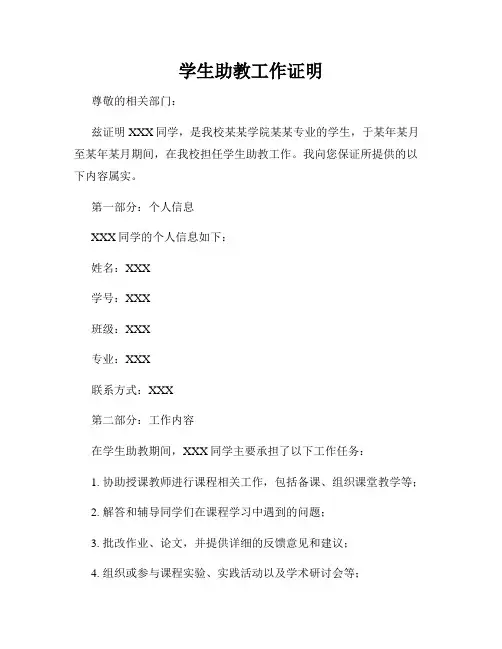 学生助教工作证明

尊敬的相关部门：

兹证明 XXX 同学，是我校某某学院某某专业的学生，于某年某月至某年某月期间，在我校担任学生助教工作。我向您保证所提供的以下内容属实。

第一部分：个人信息

XXX 同学的个人信息如下：

姓名：XXX

学号：XXX

班级：XXX

专业：XXX

联系方式：XXX

第二部分：工作内容

在学生助教期间，XXX 同学主要承担了以下工作任务：

1. 协助授课教师进行课程相关工作，包括备课、组织课堂教学等；

2. 解答和辅导同学们在课程学习中遇到的问题；

3. 批改作业、论文，并提供详细的反馈意见和建议；

4. 组织或参与课程实验、实践活动以及学术研讨会等；